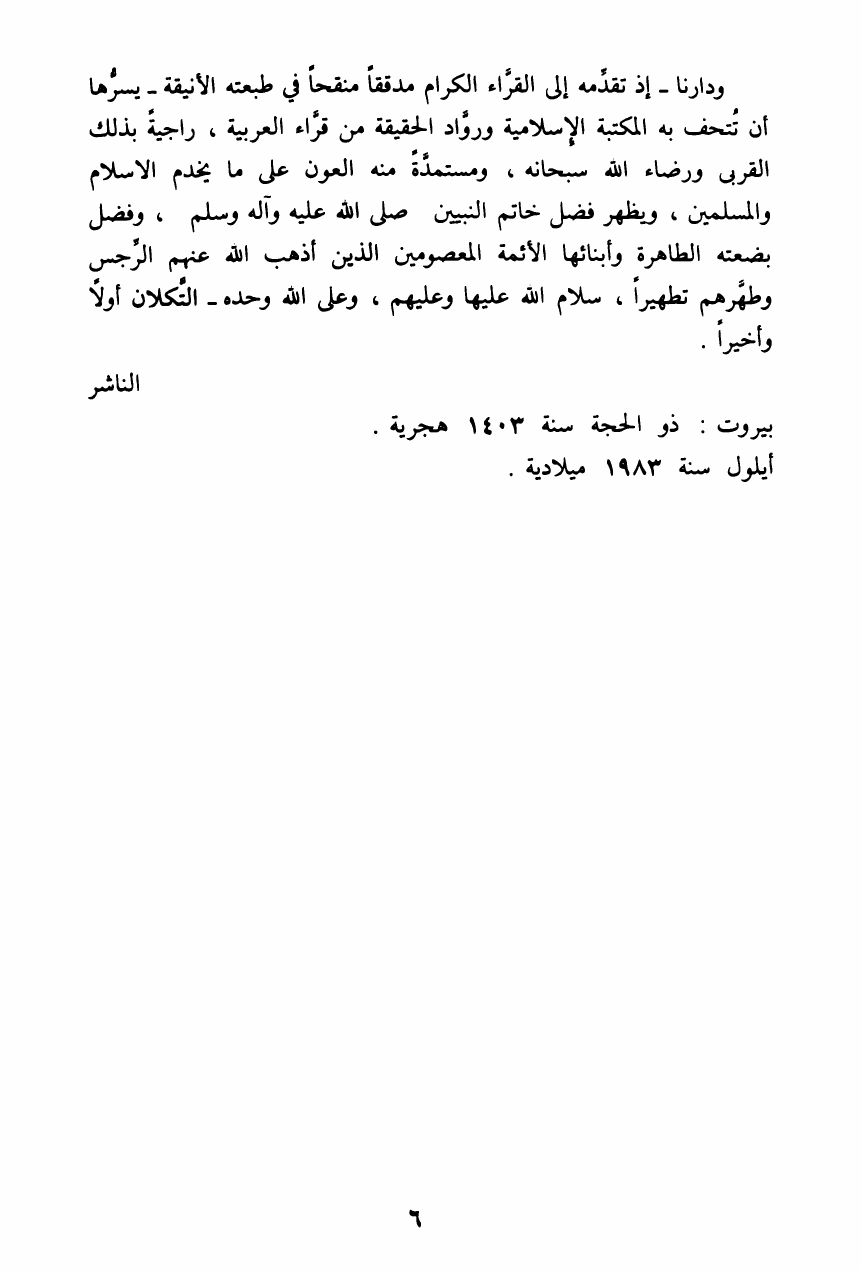 ودارنا ـ إذ تقدِّمه إلى القرَّاء الكرام مدققاً منقحاً في طبعته الأنيقة ـ يسرُّها أن تُتحف به المكتبة الإسلامية وروَّاد الحقيقة من قرَّاء العربية ، راجيةً بذلك القربى ورضاء الله سبحانه ، ومستمدَّةً منه العون على ما يخدم الاسلام والمسلمين ، ويظهر فضل خاتم النبيين صلى الله عليه وآله وسلم ، وفضل بضعته الطاهرة وأبنائها الأئمة المعصومين الذين أذهب الله عنهم الرِّجس وطهَّرهم تطهيراً ، سلام الله عليها وعليهم ، وعلى الله وحده ـ التُّكلان أولاً وأخيراً .

الناشر

بيروت : ذو الحجة سنة ١٤٠٣ هجرية .
أيلول سنة ١٩٨٣ ميلادية .

٦